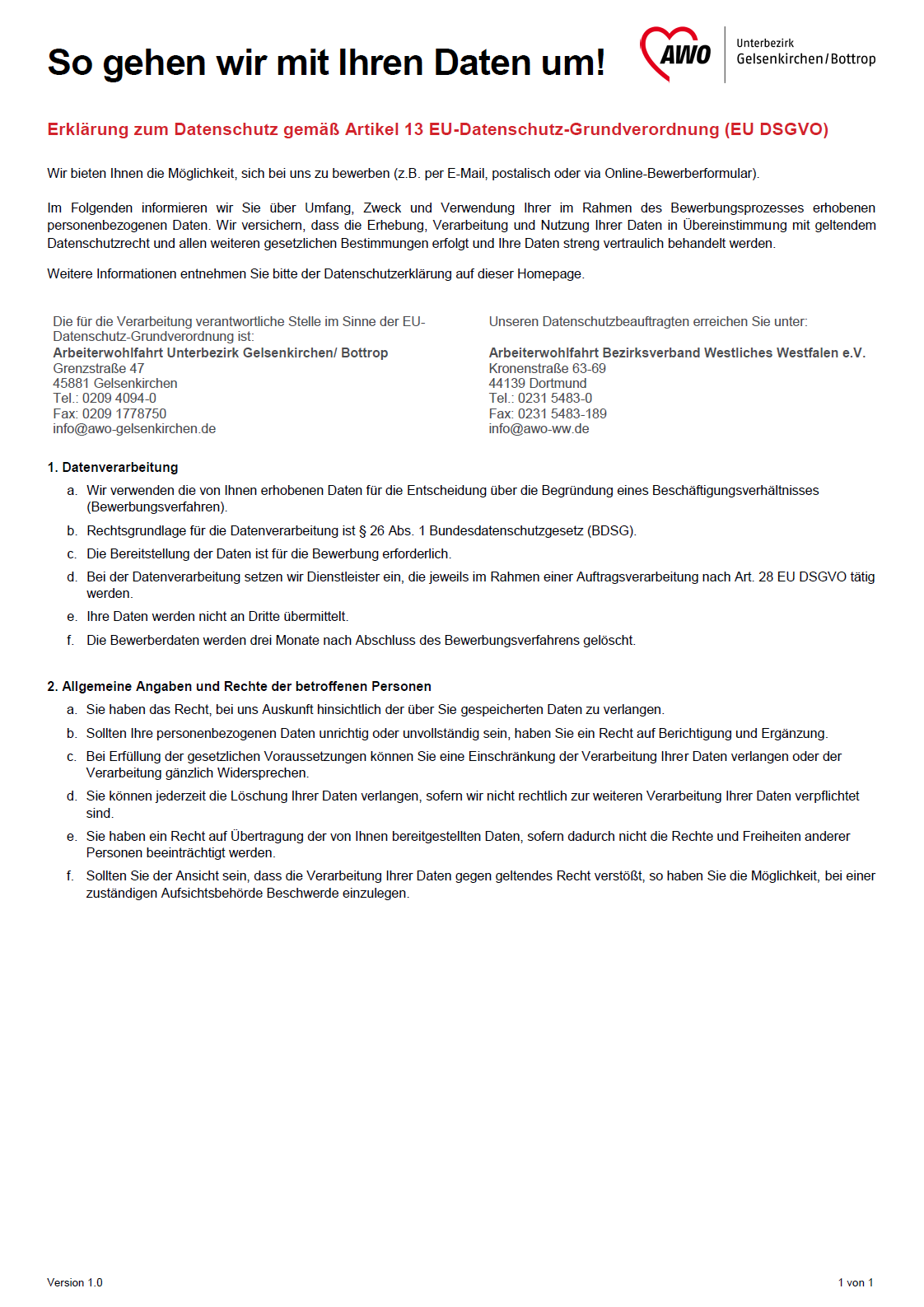 So gehen wir mit Ihren Daten um!

AWO

Unterbezirk
Gelsenkirchen/Bottrop

Erklärung zum Datenschutz gemäß Artikel 13 EU-Datenschutz-Grundverordnung (EU DSGVO)

Wir bieten Ihnen die Möglichkeit, sich bei uns zu bewerben (z.B. per E-Mail, postalisch oder via Online-Bewerberformular).

Im Folgenden informieren wir Sie über Umfang, Zweck und Verwendung Ihrer im Rahmen des Bewerbungsprozesses erhobenen personenbezogenen Daten. Wir versichern, dass die Erhebung, Verarbeitung und Nutzung Ihrer Daten in Übereinstimmung mit geltendem Datenschutzrecht und allen weiteren gesetzlichen Bestimmungen erfolgt und Ihre Daten streng vertraulich behandelt werden.

Weitere Informationen entnehmen Sie bitte der Datenschutzerklärung auf dieser Homepage.

Die für die Verarbeitung verantwortliche Stelle im Sinne der EU-Datenschutz-Grundverordnung ist:
Arbeiterwohlfahrt Unterbezirk Gelsenkirchen/ Bottrop
Grenzstraße 47
45881 Gelsenkirchen
Tel.: 0209 4094-0
Fax: 0209 1778750
info@awo-gelsenkirchen.de

Unseren Datenschutzbeauftragten erreichen Sie unter:
Arbeiterwohlfahrt Bezirksverband Westliches Westfalen e.V.
Kronenstraße 63-69
44139 Dortmund
Tel.: 0231 5483-0
Fax: 0231 5483-189
info@awo-ww.de

1. Datenverarbeitung
a. Wir verwenden die von Ihnen erhobenen Daten für die Entscheidung über die Begründung eines Beschäftigungsverhältnisses (Bewerbungsverfahren).
b. Rechtsgrundlage für die Datenverarbeitung ist § 26 Abs. 1 Bundesdatenschutzgesetz (BDSG).
c. Die Bereitstellung der Daten ist für die Bewerbung erforderlich.
d. Bei der Datenverarbeitung setzen wir Dienstleister ein, die jeweils im Rahmen einer Auftragsverarbeitung nach Art. 28 EU DSGVO tätig werden.
e. Ihre Daten werden nicht an Dritte übermittelt.
f. Die Bewerberdaten werden drei Monate nach Abschluss des Bewerbungsverfahrens gelöscht.

2. Allgemeine Angaben und Rechte der betroffenen Personen
a. Sie haben das Recht, bei uns Auskunft hinsichtlich der über Sie gespeicherten Daten zu verlangen.
b. Sollten Ihre personenbezogenen Daten unrichtig oder unvollständig sein, haben Sie ein Recht auf Berichtigung und Ergänzung.
c. Bei Erfüllung der gesetzlichen Voraussetzungen können Sie eine Einschränkung der Verarbeitung Ihrer Daten verlangen oder der Verarbeitung gänzlich Widersprechen.
d. Sie können jederzeit die Löschung Ihrer Daten verlangen, sofern wir nicht rechtlich zur weiteren Verarbeitung Ihrer Daten verpflichtet sind.
e. Sie haben ein Recht auf Übertragung der von Ihnen bereitgestellten Daten, sofern dadurch nicht die Rechte und Freiheiten anderer Personen beeinträchtigt werden.
f. Sollten Sie der Ansicht sein, dass die Verarbeitung Ihrer Daten gegen geltendes Recht verstößt, so haben Sie die Möglichkeit, bei einer zuständigen Aufsichtsbehörde Beschwerde einzulegen.

Version 1.0

1 von 1